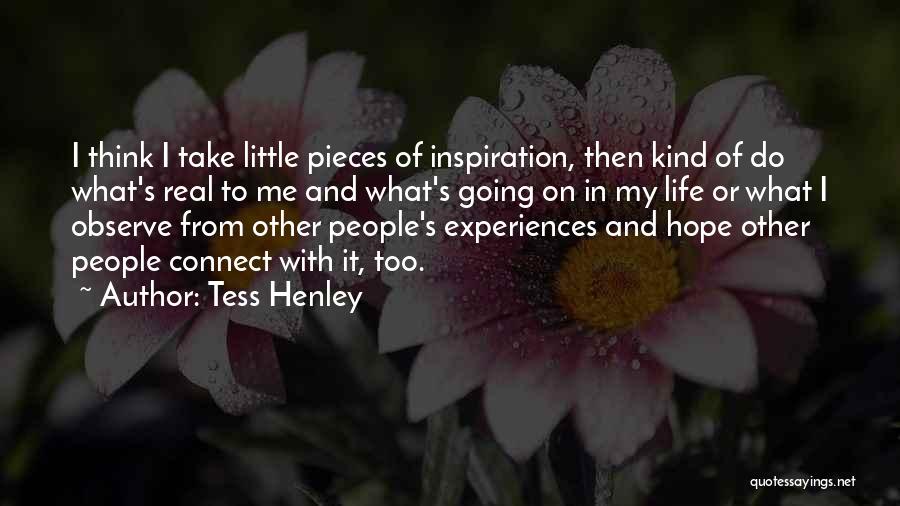 I think I take little pieces of inspiration, then kind of do what's real to me and what's going on in my life or what I observe from other people's experiences and hope other people connect with it, too.

~ Author: Tess Henley

quotessayings.net